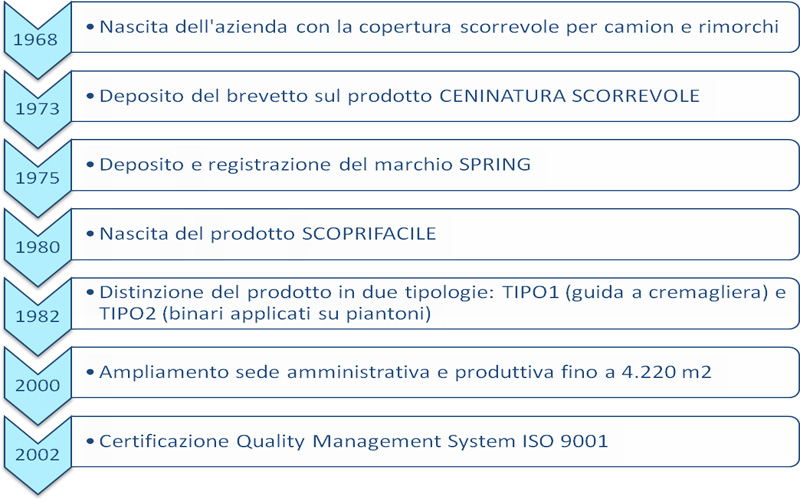 1968
• Nascita dell'azienda con la copertura scorrevole per camion e rimorchi

1973
• Deposito del brevetto sul prodotto CENINATURA SCORREVOLE

1975
• Deposito e registrazione del marchio SPRING

1980
• Nascita del prodotto SCOPRIFACILE

1982
• Distinzione del prodotto in due tipologie: TIPO1 (guida a cremagliera) e TIPO2 (binari applicati su piantoni)

2000
• Ampliamento sede amministrativa e produttiva fino a 4.220 m2

2002
• Certificazione Quality Management System ISO 9001